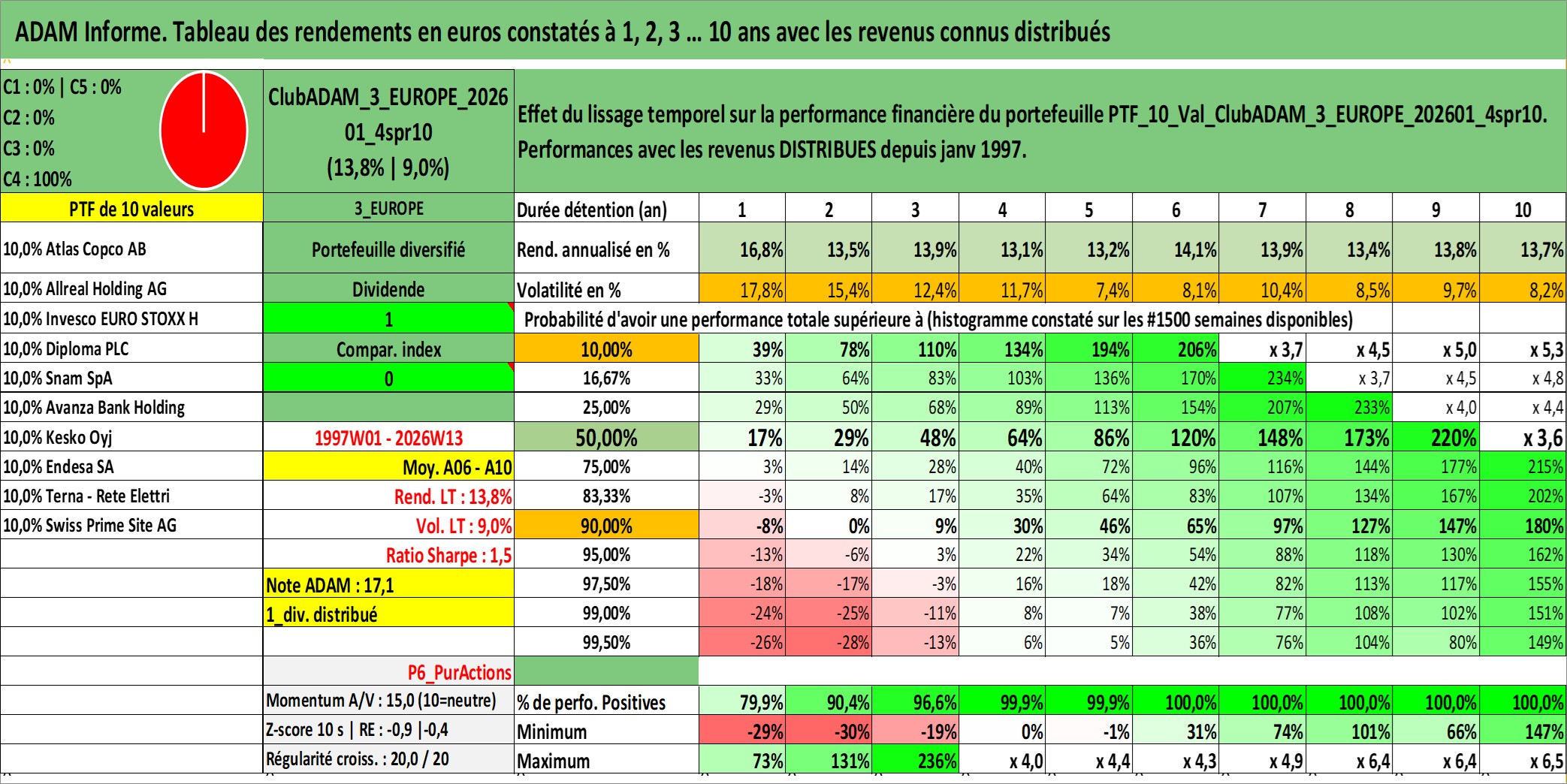 ADAM Informe. Tableau des rendements en euros constatés à 1, 2, 3 ... 10 ans avec les revenus connus distribués

C1 : 0% | C5 : 0%
C2 : 0%
C3 : 0%
C4 : 100%

ClubADAM_3_EUROPE_202601_4spr10
(13,8% | 9,0%)

Effet du lissage temporel sur la performance financière du portefeuille PTF_10_Val_ClubADAM_3_EUROPE_202601_4spr10. Performances avec les revenus DISTRIBUES depuis janv 1997.

| PTF de 10 valeurs | 3_EUROPE | Durée détention (an) | 1 | 2 | 3 | 4 | 5 | 6 | 7 | 8 | 9 | 10 |
|---|---|---|---|---|---|---|---|---|---|---|---|---|
| 10,0% Atlas Copco AB | Portefeuille diversifié | Rend. annualisé en % | 16,8% | 13,5% | 13,9% | 13,1% | 13,2% | 14,1% | 13,9% | 13,4% | 13,8% | 13,7% |
| 10,0% Allreal Holding AG | Dividende | Volatilité en % | 17,8% | 15,4% | 12,4% | 11,7% | 7,4% | 8,1% | 10,4% | 8,5% | 9,7% | 8,2% |
| 10,0% Invesco EURO STOXX H | 1 | Probabilité d'avoir une performance totale supérieure à (histogramme constaté sur les #1500 semaines disponibles) | | | | | | | | | | |
| 10,0% Diploma PLC | Compar. index | 10,00% | 39% | 78% | 110% | 134% | 194% | 206% | x 3,7 | x 4,5 | x 5,0 | x 5,3 |
| 10,0% Snam SpA | 0 | 16,67% | 33% | 64% | 83% | 103% | 136% | 170% | 234% | x 3,7 | x 4,5 | x 4,8 |
| 10,0% Avanza Bank Holding | | 25,00% | 29% | 50% | 68% | 89% | 113% | 154% | 207% | 233% | x 4,0 | x 4,4 |
| 10,0% Kesko Oyj | 1997W01 - 2026W13 | 50,00% | 17% | 29% | 48% | 64% | 86% | 120% | 148% | 173% | 220% | x 3,6 |
| 10,0% Endesa SA | Moy. A06 - A10 | 75,00% | 3% | 14% | 28% | 40% | 72% | 96% | 116% | 144% | 177% | 215% |
| 10,0% Terna - Rete Elettri | Rend. LT : 13,8% | 83,33% | -3% | 8% | 17% | 35% | 64% | 83% | 107% | 134% | 167% | 202% |
| 10,0% Swiss Prime Site AG | Vol. LT : 9,0% | 90,00% | -8% | 0% | 9% | 30% | 46% | 65% | 97% | 127% | 147% | 180% |
| | Ratio Sharpe : 1,5 | 95,00% | -13% | -6% | 3% | 22% | 34% | 54% | 88% | 118% | 130% | 162% |
| | Note ADAM : 17,1 | 97,50% | -18% | -17% | -3% | 16% | 18% | 42% | 82% | 113% | 117% | 155% |
| | 1_div. distribué | 99,00% | -24% | -25% | -11% | 8% | 7% | 38% | 77% | 108% | 102% | 151% |
| | | 99,50% | -26% | -28% | -13% | 6% | 5% | 36% | 76% | 104% | 80% | 149% |
| | P6_PurActions | | | | | | | | | | | |
| | Momentum A/V : 15,0 (10=neutre) | % de perfo. Positives | 79,9% | 90,4% | 96,6% | 99,9% | 99,9% | 100,0% | 100,0% | 100,0% | 100,0% | 100,0% |
| | Z-score 10 s \| RE : -0,9 \|-0,4 | Minimum | -29% | -30% | -19% | 0% | -1% | 31% | 74% | 101% | 66% | 147% |
| | Régularité croiss. : 20,0 / 20 | Maximum | 73% | 131% | 236% | x 4,0 | x 4,4 | x 4,3 | x 4,9 | x 6,4 | x 6,4 | x 6,5 |